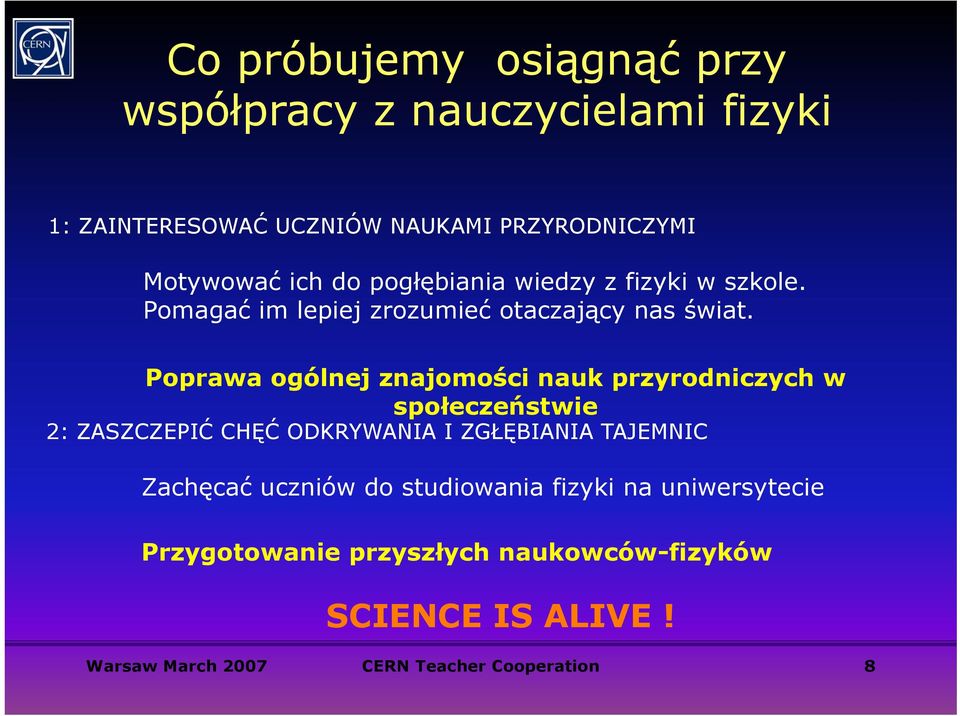 CERN

Co próbujemy osiągnąć przy współpracy z nauczycielami fizyki

1: ZAINTERESOWAĆ UCZNIÓW NAUKAMI PRZYRODNICZYMI

Motywować ich do pogłębiania wiedzy z fizyki w szkole. Pomagać im lepiej zrozumieć otaczający nas świat.

Poprawa ogólnej znajomości nauk przyrodniczych w społeczeństwie

2: ZASZCZEPIĆ CHĘĆ ODKRYWANIA I ZGŁĘBIANIA TAJEMNIC

Zachęcać uczniów do studiowania fizyki na uniwersytecie

Przygotowanie przyszłych naukowców-fizyków

SCIENCE IS ALIVE !

Warsaw March 2007 CERN Teacher Cooperation 8